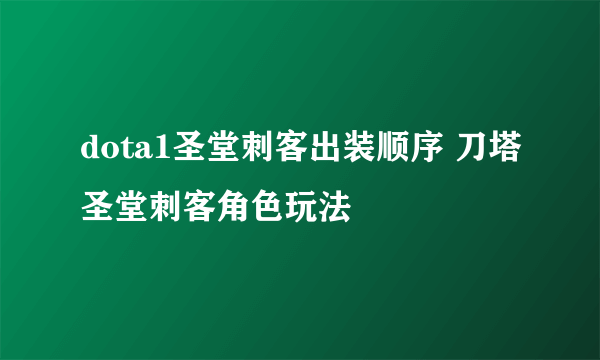 dota1圣堂刺客出装顺序 刀塔圣堂刺客角色玩法